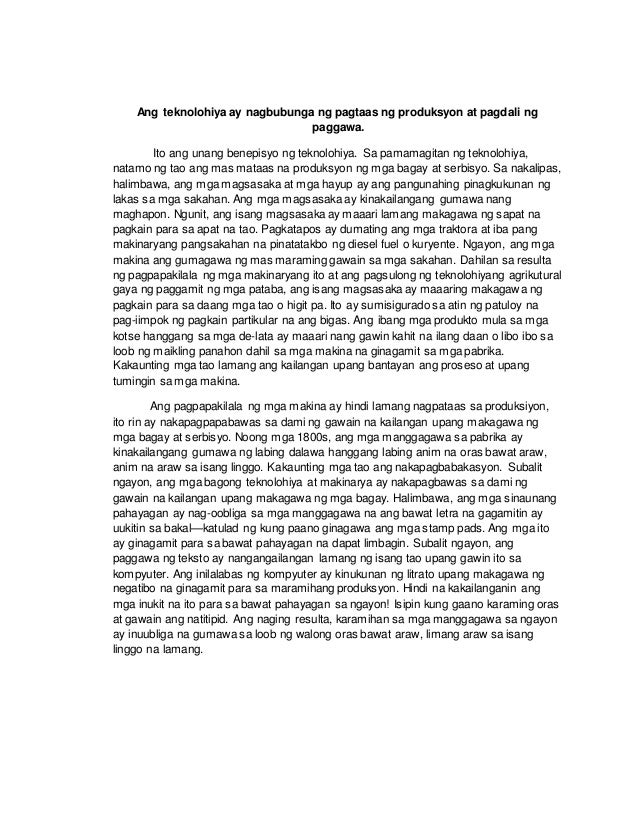 Ang teknolohiya ay nagbubunga ng pagtaas ng produksyon at pagdali ng paggawa.

Ito ang unang benepisyo ng teknolohiya. Sa pamamagitan ng teknolohiya, natamo ng tao ang mas mataas na produksyon ng mga bagay at serbisyo. Sa nakalipas, halimbawa, ang mga magsasaka at mga hayup ay ang pangunahing pinagkukunan ng lakas sa mga sakahan. Ang mga magsasaka ay kinakailangang gumawa nang maghapon. Ngunit, ang isang magsasaka ay maaari lamang makagawa ng sapat na pagkain para sa apat na tao. Pagkatapos ay dumating ang mga traktora at iba pang makinaryang pangsakahan na pinatatakbo ng diesel fuel o kuryente. Ngayon, ang mga makina ang gumagawa ng mas maraming gawain sa mga sakahan. Dahilan sa resulta ng pagpapakilala ng mga makinaryang ito at ang pagsulong ng teknolohiyang agrikutural gaya ng paggamit ng mga pataba, ang isang magsasaka ay maaaring makagawa ng pagkain para sa daang mga tao o higit pa. Ito ay sumisigurado sa atin ng patuloy na pag-iimpok ng pagkain partikular na ang bigas. Ang ibang mga produkto mula sa mga kotse hanggang sa mga de-lata ay maaari nang gawin kahit na ilang daan o libo ibo sa loob ng maikling panahon dahil sa mga makina na ginagamit sa mga pabrika. Kakaunting mga tao lamang ang kailangan upang bantayan ang proseso at upang tumingin sa mga makina.

Ang pagpapakilala ng mga makina ay hindi lamang nagpataas sa produksiyon, ito rin ay nakapagpapabawas sa dami ng gawain na kailangan upang makagawa ng mga bagay at serbisyo. Noong mga 1800s, ang mga manggagawa sa pabrika ay kinakailangang gumawa ng labing dalawa hanggang labing anim na oras bawat araw, anim na araw sa isang linggo. Kakaunting mga tao ang nakapagbabakasyon. Subalit ngayon, ang mga bagong teknolohiya at makinarya ay nakapagbawas sa dami ng gawain na kailangan upang makagawa ng mga bagay. Halimbawa, ang mga sinaunang pahayagan ay nag-oobliga sa mga manggagawa na ang bawat letra na gagamitin ay uukitin sa bakal—katulad ng kung paano ginagawa ang mga stamp pads. Ang mga ito ay ginagamit para sa bawat pahayagan na dapat limbagin. Subalit ngayon, ang paggawa ng teksto ay nangangailangan lamang ng isang tao upang gawin ito sa kompyuter. Ang inilalabas ng kompyuter ay kinukunan ng litrato upang makagawa ng negatibo na ginagamit para sa maramihang produksyon. Hindi na kakailanganin ang mga inukit na ito para sa bawat pahayagan sa ngayon! Isipin kung gaano karaming oras at gawain ang natitipid. Ang naging resulta, karamihan sa mga manggagawa sa ngayon ay inuubliga na gumawa sa loob ng walong oras bawat araw, limang araw sa isang linggo na lamang.